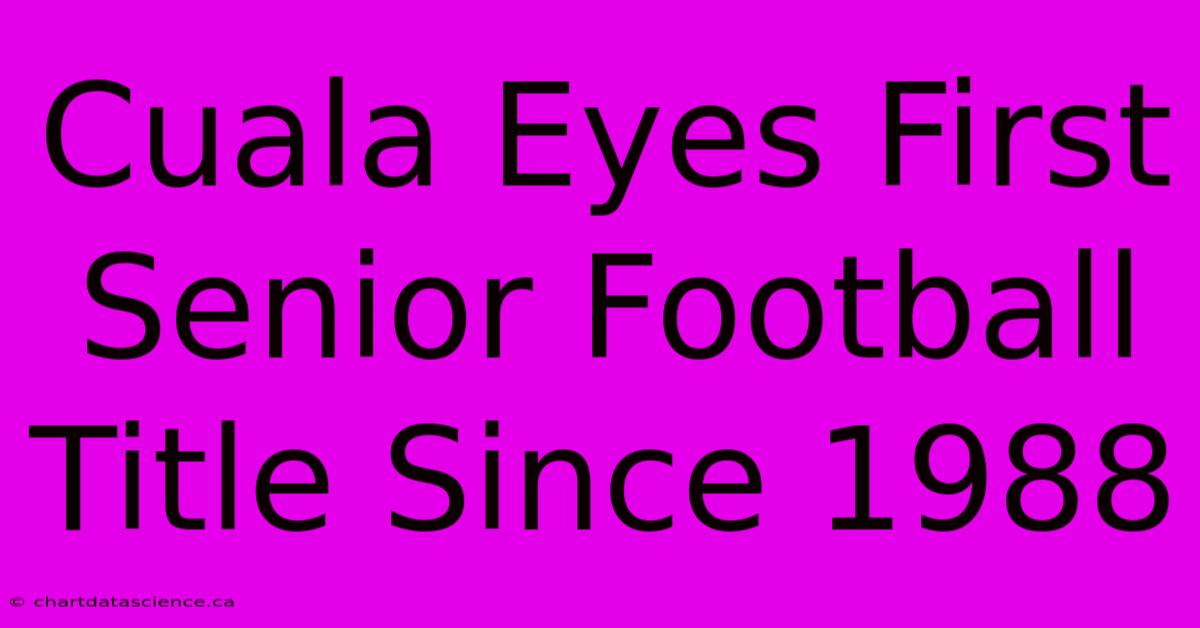 Cuala Eyes First Senior Football Title Since 1988

© chartdatascience.ca